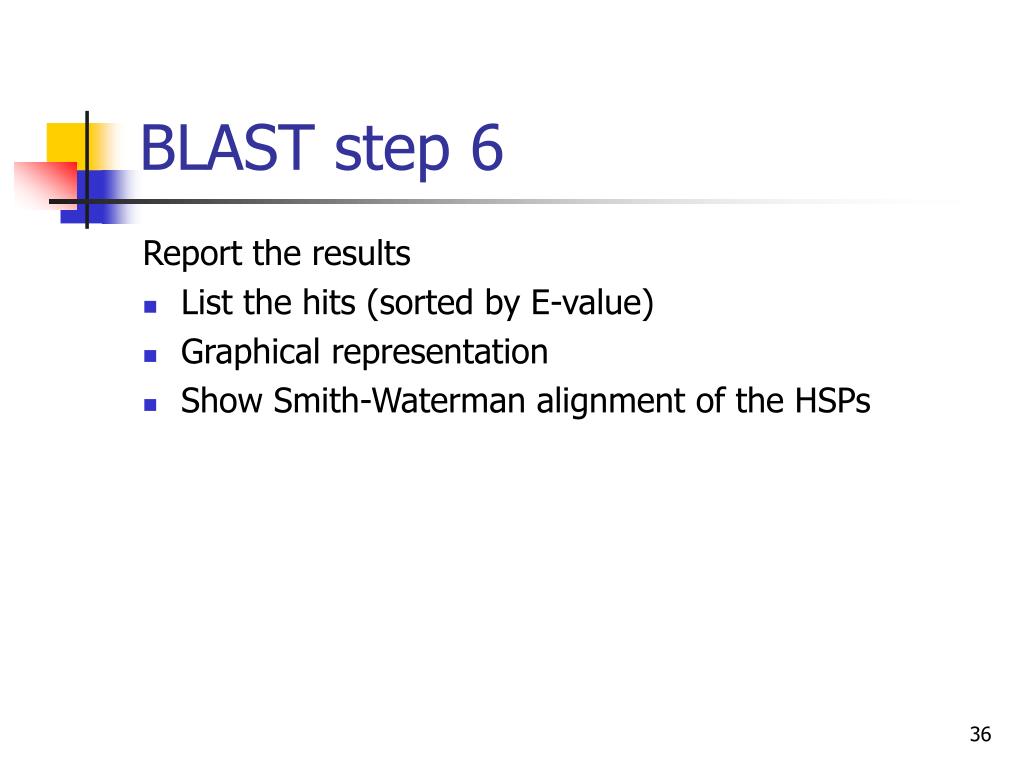 BLAST step 6

Report the results

- List the hits (sorted by E-value)
- Graphical representation
- Show Smith-Waterman alignment of the HSPs

36